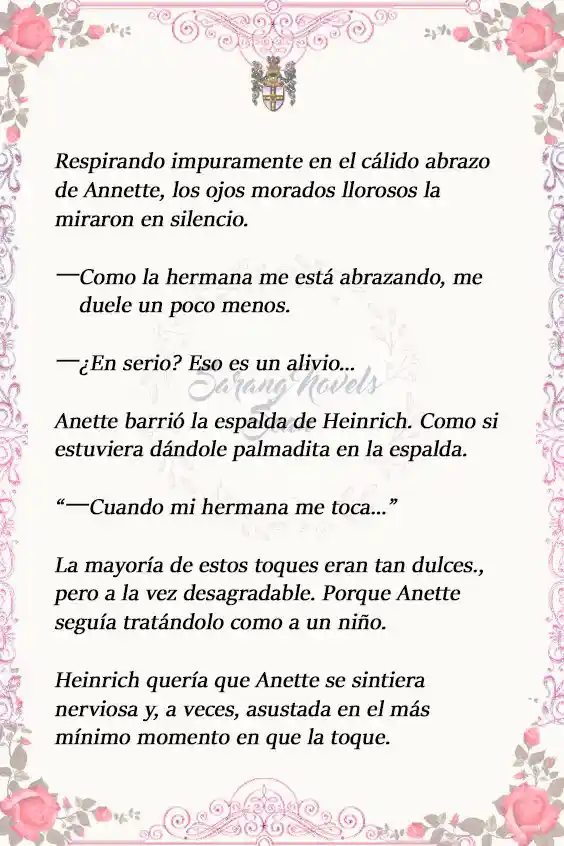 Respirando impuramente en el cálido abrazo de Annette, los ojos morados llorosos la miraron en silencio.

—Como la hermana me está abrazando, me duele un poco menos.

—¿En serio? Eso es un alivio...

Sarang Novels

Anette barrió la espalda de Heinrich. Como si estuviera dándole palmadita en la espalda.

“—Cuando mi hermana me toca...”

La mayoría de estos toques eran tan dulces., pero a la vez desagradable. Porque Anette seguía tratándolo como a un niño.

Heinrich quería que Anette se sintiera nerviosa y, a veces, asustada en el más mínimo momento en que la toque.